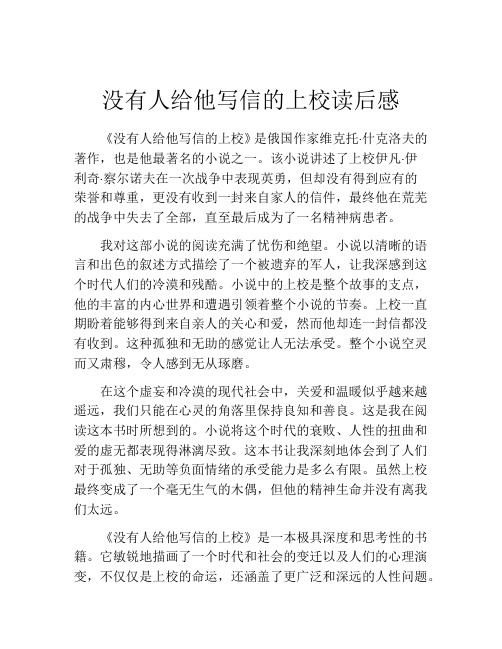 没有人给他写信的上校读后感

《没有人给他写信的上校》是俄国作家维克托·什克洛夫的著作，也是他最著名的小说之一。该小说讲述了上校伊凡·伊利奇·察尔诺夫在一次战争中表现英勇，但却没有得到应有的荣誉和尊重，更没有收到一封来自家人的信件，最终他在荒芜的战争中失去了全部，直至最后成为了一名精神病患者。

我对这部小说的阅读充满了忧伤和绝望。小说以清晰的语言和出色的叙述方式描绘了一个被遗弃的军人，让我深感到这个时代人们的冷漠和残酷。小说中的上校是整个故事的支点，他的丰富的内心世界和遭遇引领着整个小说的节奏。上校一直期盼着能够得到来自亲人的关心和爱，然而他却连一封信都没有收到。这种孤独和无助的感觉让人无法承受。整个小说空灵而又肃穆，令人感到无从琢磨。

在这个虚妄和冷漠的现代社会中，关爱和温暖似乎越来越遥远，我们只能在心灵的角落里保持良知和善良。这是我在阅读这本书时所想到的。小说将这个时代的衰败、人性的扭曲和爱的虚无都表现得淋漓尽致。这本书让我深刻地体会到了人们对于孤独、无助等负面情绪的承受能力是多么有限。虽然上校最终变成了一个毫无生气的木偶，但他的精神生命并没有离我们太远。

《没有人给他写信的上校》是一本极具深度和思考性的书籍。它敏锐地描画了一个时代和社会的变迁以及人们的心理演变，不仅仅是上校的命运，还涵盖了更广泛和深远的人性问题。